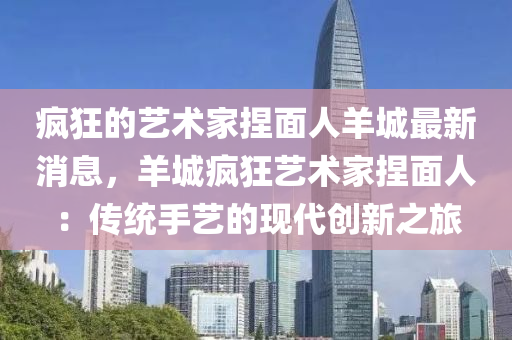 疯狂的艺术家捏面人羊城最新消息，羊城疯狂艺术家捏面人：传统手艺的现代创新之旅